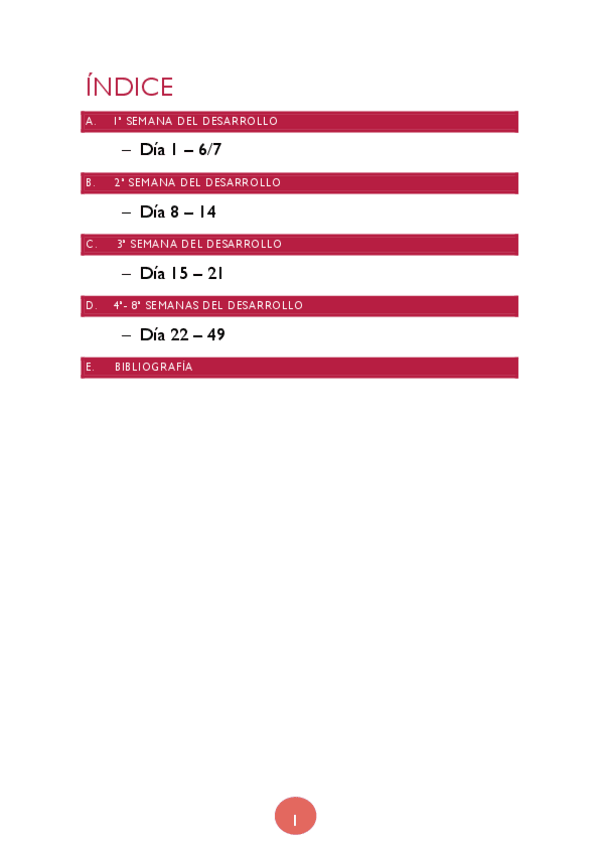 ÍNDICE

A. 1ª SEMANA DEL DESARROLLO

– Día 1 – 6/7

B. 2ª SEMANA DEL DESARROLLO

– Día 8 – 14

C. 3ª SEMANA DEL DESARROLLO

– Día 15 – 21

D. 4ª- 8ª SEMANAS DEL DESARROLLO

– Día 22 – 49

E. BIBLIOGRAFÍA

1